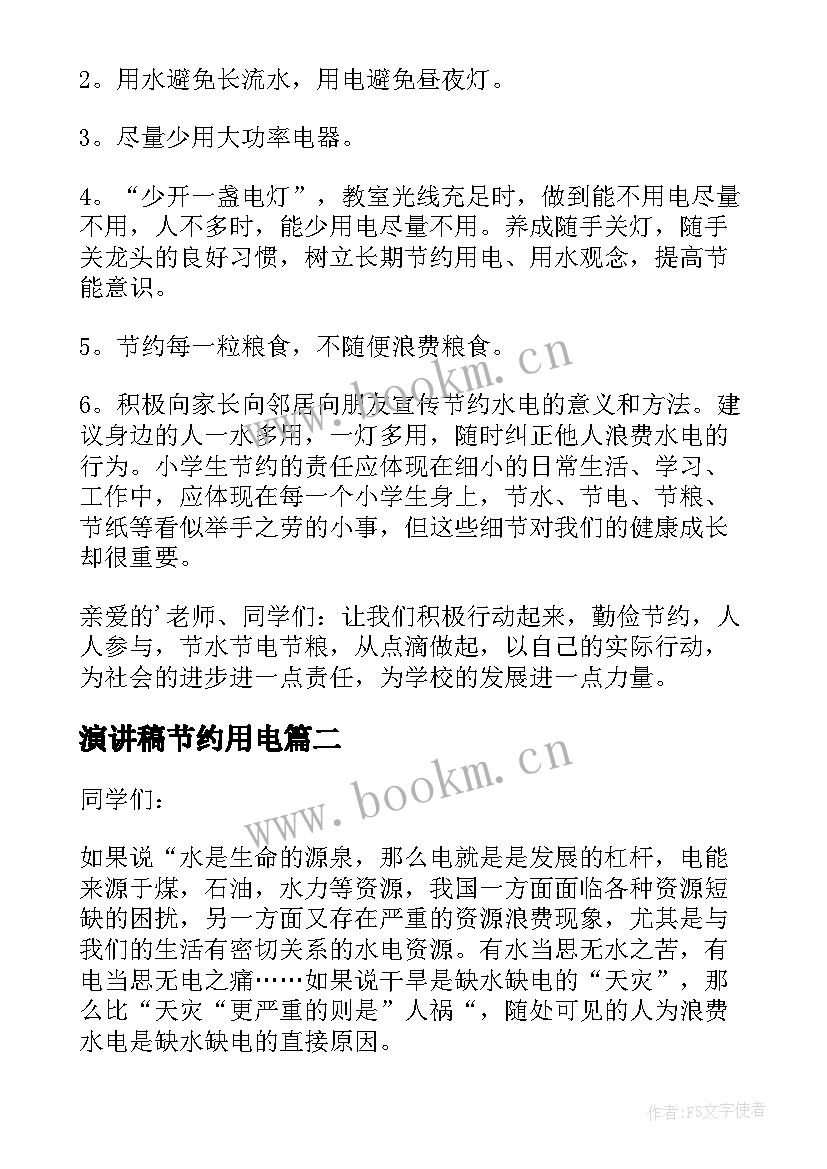 2。用水避免长流水，用电避免昼夜灯。

3。尽量少用大功率电器。

4。“少开一盏电灯”，教室光线充足时，做到能不用电尽量不用，人不多时，能少用电尽量不用。养成随手关灯，随手关龙头的良好习惯，树立长期节约用电、用水观念，提高节能意识。

5。节约每一粒粮食，不随便浪费粮食。

6。积极向家长向邻居向朋友宣传节约水电的意义和方法。建议身边的人一水多用，一灯多用，随时纠正他人浪费水电的行为。小学生节约的责任应体现在细小的日常生活、学习、工作中，应体现在每一个小学生身上，节水、节电、节粮、节纸等看似举手之劳的小事，但这些细节对我们的健康成长却很重要。

亲爱的'老师、同学们：让我们积极行动起来，勤俭节约，人人参与，节水节电节粮，从点滴做起，以自己的实际行动，为社会的进步进一点责任，为学校的发展进一点力量。

演讲稿节约用电篇二

同学们：

如果说“水是生命的源泉，那么电就是是发展的杠杆，电能来源于煤，石油，水力等资源，我国一方面面临各种资源短缺的困扰，另一方面又存在严重的资源浪费现象，尤其是与我们的生活有密切关系的水电资源。有水当思无水之苦，有电当思无电之痛……如果说干旱是缺水缺电的“天灾”，那么比“天灾“更严重的则是”人祸“，随处可见的人为浪费水电是缺水缺电的直接原因。

www.bookm.cn

www.bookm.cn

作者:FS文字使者